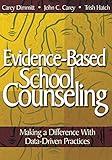 Carey Dimmitt • John C. Carey • Trish Hatch

Evidence-Based School Counseling

Making a Difference With Data-Driven Practices